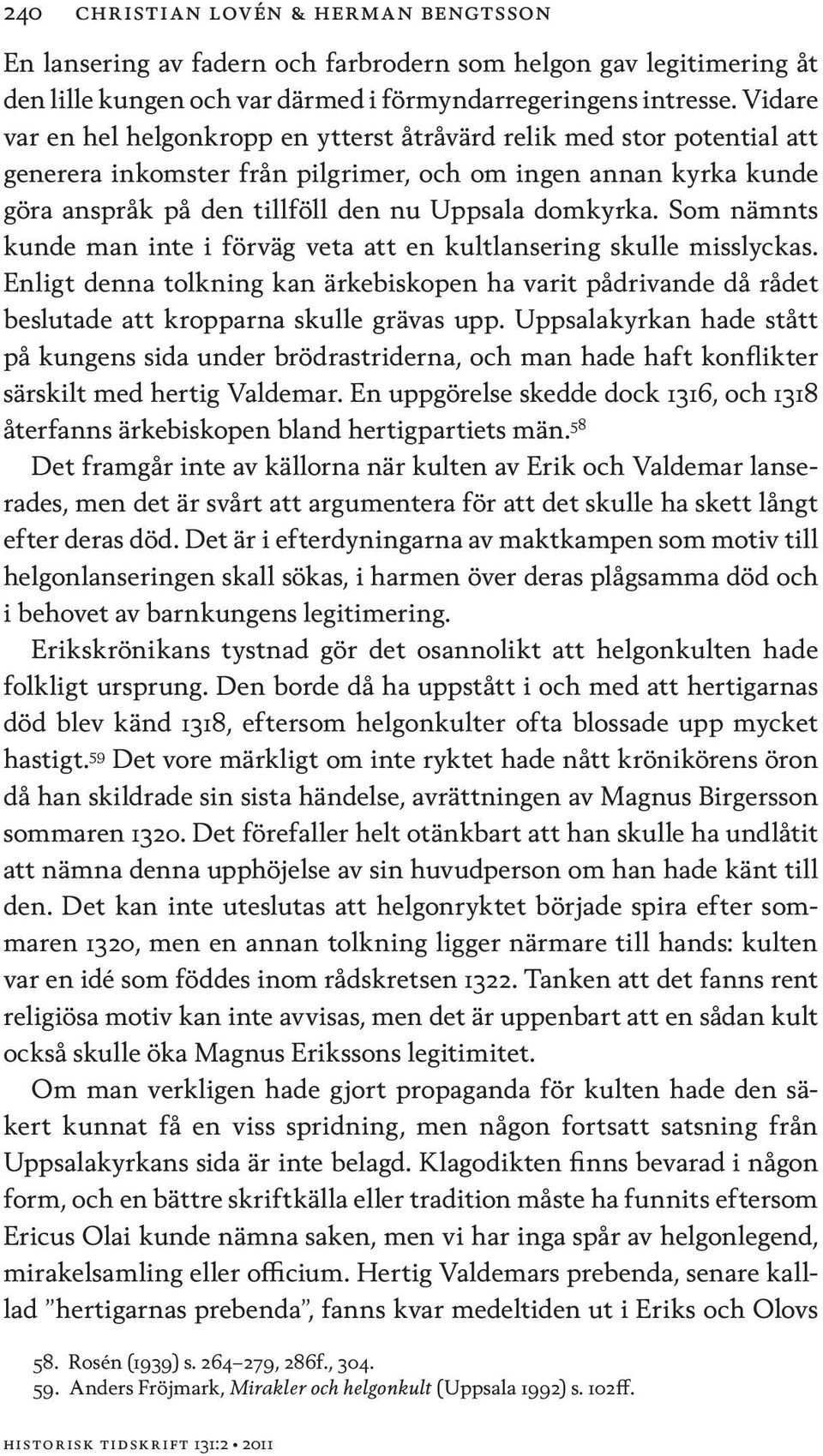 240 CHRISTIAN LOVÉN & HERMAN BENGTSSON

En lansering av fadern och farbrodern som helgon gav legitimering åt den lille kungen och var därmed i förmyndarregeringens intresse. Vidare var en hel helgonkropp en ytterst åtråvärd relik med stor potential att generera inkomster från pilgrimer, och om ingen annan kyrka kunde göra anspråk på den tillföll den nu Uppsala domkyrka. Som nämnts kunde man inte i förväg veta att en kultlansering skulle misslyckas. Enligt denna tolkning kan ärkebiskopen ha varit pådrivande då rådet beslutade att kropparna skulle grävas upp. Uppsalakyrkan hade stått på kungens sida under brödrastriderna, och man hade haft konflikter särskilt med hertig Valdemar. En uppgörelse skedde dock 1316, och 1318 återfanns ärkebiskopen bland hertigpartiets män.$^{58}$

Det framgår inte av källorna när kulten av Erik och Valdemar lanserades, men det är svårt att argumentera för att det skulle ha skett långt efter deras död. Det är i efterdyningarna av maktkampen som motiv till helgonlanseringen skall sökas, i harmen över deras plågsamma död och i behovet av barnkungens legitimering.

Erikskrönikans tystnad gör det osannolikt att helgonkulten hade folkligt ursprung. Den borde då ha uppstått i och med att hertigarnas död blev känd 1318, eftersom helgonkulter ofta blossade upp mycket hastigt.$^{59}$ Det vore märkligt om inte ryktet hade nått krönikörens öron då han skildrade sin sista händelse, avrättningen av Magnus Birgersson sommaren 1320. Det förefaller helt otänkbart att han skulle ha undlåtit att nämna denna upphöjelse av sin huvudperson om han hade känt till den. Det kan inte uteslutas att helgonryktet började spira efter sommaren 1320, men en annan tolkning ligger närmare till hands: kulten var en idé som föddes inom rådskretsen 1322. Tanken att det fanns rent religiösa motiv kan inte avvisas, men det är uppenbart att en sådan kult också skulle öka Magnus Erikssons legitimitet.

Om man verkligen hade gjort propaganda för kulten hade den säkert kunnat få en viss spridning, men någon fortsatt satsning från Uppsalakyrkans sida är inte belagd. Klagodikten finns bevarad i någon form, och en bättre skriftkälla eller tradition måste ha funnits eftersom Ericus Olai kunde nämna saken, men vi har inga spår av helgonlegend, mirakelsamling eller officium. Hertig Valdemars prebenda, senare kallad ”hertigarnas prebenda”, fanns kvar medeltiden ut i Eriks och Olovs

58. Rosén (1939) s. 264–279, 286f., 304.
59. Anders Fröjmark, Mirakler och helgonkult (Uppsala 1992) s. 102ff.

HISTORISK TIDSKRIFT 131:2 • 2011